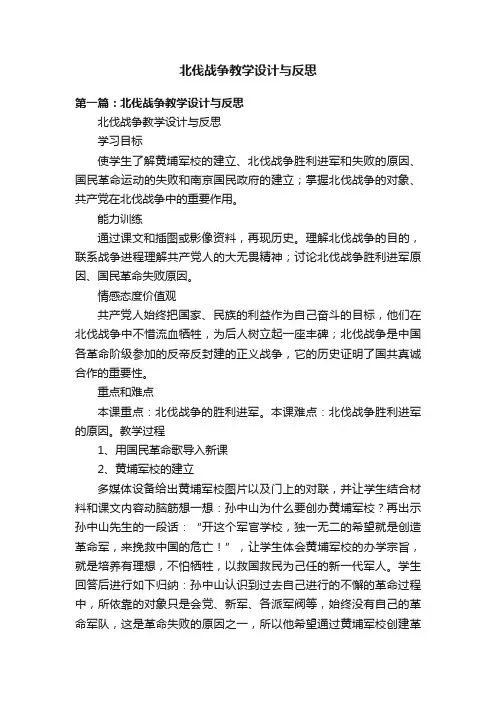 北伐战争教学设计与反思

第一篇：北伐战争教学设计与反思

北伐战争教学设计与反思

学习目标

使学生了解黄埔军校的建立、北伐战争胜利进军和失败的原因、国民革命运动的失败和南京国民政府的建立；掌握北伐战争的对象、共产党在北伐战争中的重要作用。

能力训练

通过课文和插图或影像资料，再现历史。理解北伐战争的目的，联系战争进程理解共产党人的大无畏精神；讨论北伐战争胜利进军原因、国民革命失败原因。

情感态度价值观

共产党人始终把国家、民族的利益作为自己奋斗的目标，他们在北伐战争中不惜流血牺牲，为后人树立起一座丰碑；北伐战争是中国各革命阶级参加的反帝反封建的正义战争，它的历史证明了国共真诚合作的重要性。

重点和难点

本课重点：北伐战争的胜利进军。本课难点：北伐战争胜利进军的原因。教学过程

1、用国民革命歌导入新课

2、黄埔军校的建立

多媒体设备给出黄埔军校图片以及门上的对联，并让学生结合材料和课文内容动脑筋想一想：孙中山为什么要创办黄埔军校？再出示孙中山先生的一段话：“开这个军官学校，独一无二的希望就是创造革命军，来挽救中国的危亡！”，让学生体会黄埔军校的办学宗旨，就是培养有理想，不怕牺牲，以救国救民为己任的新一代军人。学生回答后进行如下归纳：孙中山认识到过去自己进行的不懈的革命过程中，所依靠的对象只是会党、新军、各派军阀等，始终没有自己的革命军队，这是革命失败的原因之一，所以他希望通过黄埔军校创建革